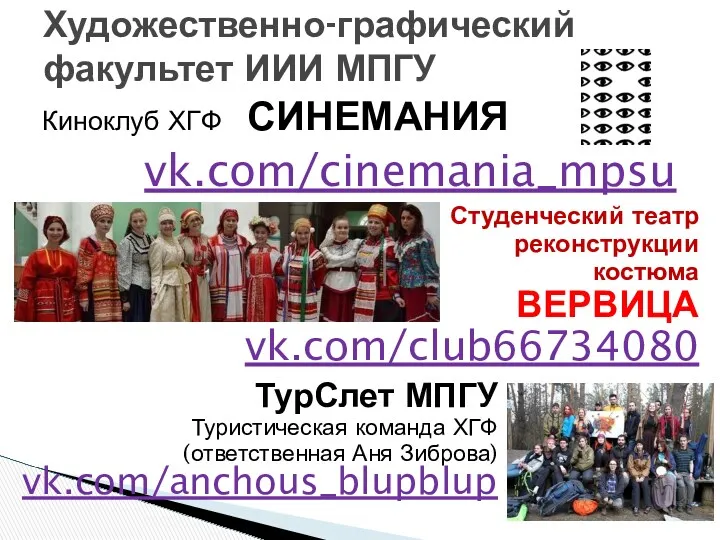 Художественно-графический факультет ИИИ МПГУ

Киноклуб ХГФ СИНЕМАНИЯ

vk.com/cinemania_mpsu

Студенческий театр реконструкции костюма

ВЕРВИЦА

vk.com/club66734080

ТурСлет МПГУ

Туристическая команда ХГФ (ответственная Аня Зиброва)

vk.com/anchous_blupblup